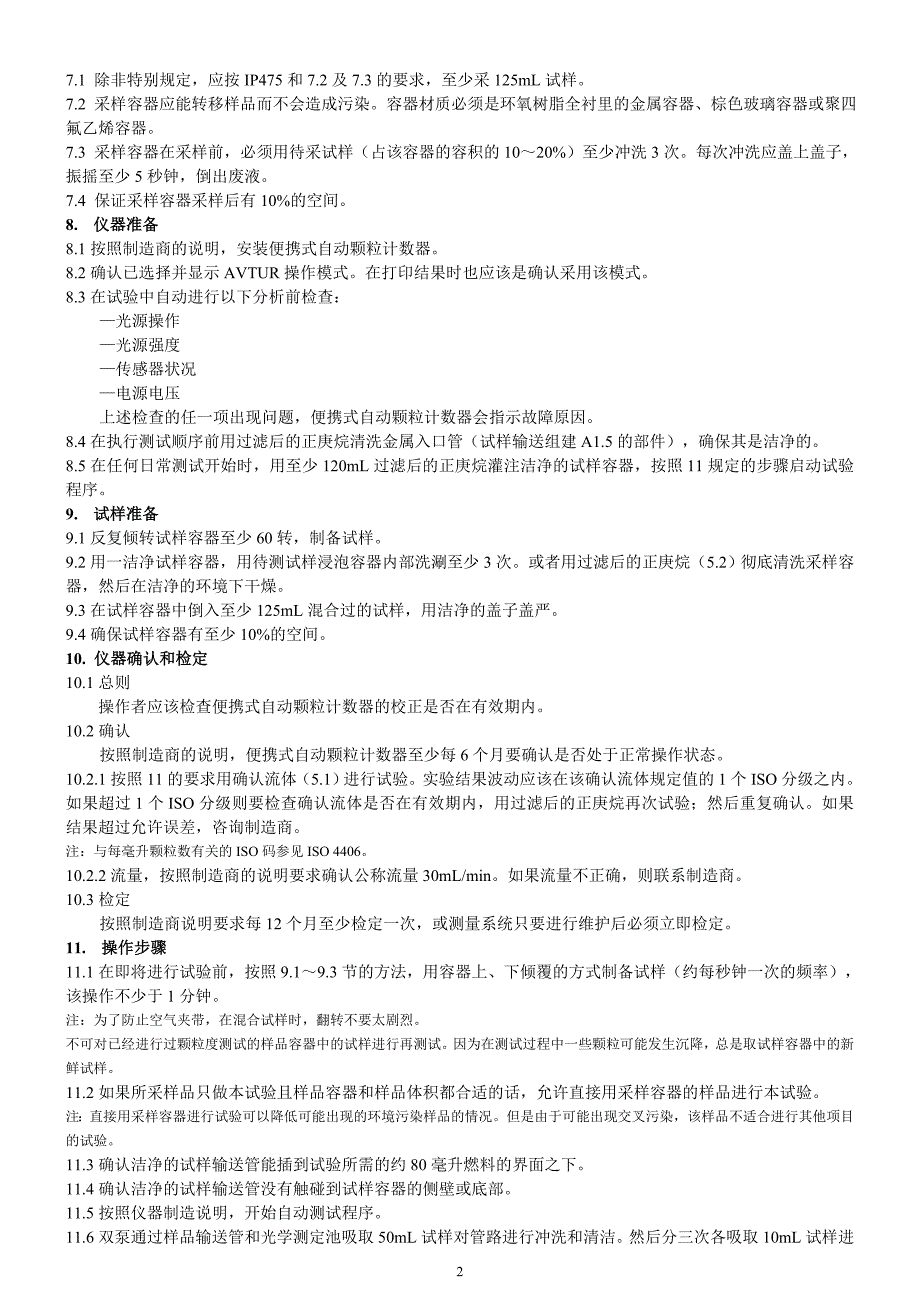 7.1 除非特别规定，应按 IP475 和 7.2 及 7.3 的要求，至少采 125mL 试样。
7.2 采样容器应能转移样品而不会造成污染。容器材质必须是环氧树脂全衬里的金属容器、棕色玻璃容器或聚四氟乙烯容器。
7.3 采样容器在采样前，必须用待采试样（占该容器的容积的 10～20%）至少冲洗 3 次。每次冲洗应盖上盖子，振摇至少 5 秒钟，倒出废液。
7.4 保证采样容器采样后有 10%的空间。
8. 仪器准备
8.1 按照制造商的说明，安装便携式自动颗粒计数器。
8.2 确认已选择并显示 AVTUR 操作模式。在打印结果时也应该是确认采用该模式。
8.3 在试验中自动进行以下分析前检查：
—光源操作
—光源强度
—传感器状况
—电源电压
上述检查的任一项出现问题，便携式自动颗粒计数器会指示故障原因。
8.4 在执行测试顺序前用过滤后的正庚烷清洗金属入口管（试样输送组建 A1.5 的部件），确保其是洁净的。
8.5 在任何日常测试开始时，用至少 120mL 过滤后的正庚烷灌注洁净的试样容器，按照 11 规定的步骤启动试验程序。
9. 试样准备
9.1 反复倾转试样容器至少 60 转，制备试样。
9.2 用一洁净试样容器，用待测试样浸泡容器内部洗涮至少 3 次。或者用过滤后的正庚烷（5.2）彻底清洗采样容器，然后在洁净的环境下干燥。
9.3 在试样容器中倒入至少 125mL 混合过的试样，用洁净的盖子盖严。
9.4 确保试样容器有至少 10%的空间。
10. 仪器确认和检定
10.1 总则
操作者应该检查便携式自动颗粒计数器的校正是否在有效期内。
10.2 确认
按照制造商的说明，便携式自动颗粒计数器至少每 6 个月要确认是否处于正常操作状态。
10.2.1 按照 11 的要求用确认流体（5.1）进行试验。实验结果波动应该在该确认流体规定值的 1 个 ISO 分级之内。如果超过 1 个 ISO 分级则要检查确认流体是否在有效期内，用过滤后的正庚烷再次试验；然后重复确认。如果结果超过允许误差，咨询制造商。
注：与每毫升颗粒数有关的 ISO 码参见 ISO 4406。
10.2.2 流量，按照制造商的说明要求确认公称流量 30mL/min。如果流量不正确，则联系制造商。
10.3 检定
按照制造商说明要求每 12 个月至少检定一次，或测量系统只要进行维护后必须立即检定。
11. 操作步骤
11.1 在即将进行试验前，按照 9.1～9.3 节的方法，用容器上、下倾覆的方式制备试样（约每秒钟一次的频率），该操作不少于 1 分钟。
注：为了防止空气夹带，在混合试样时，翻转不要太剧烈。
不可对已经进行过颗粒度测试的样品容器中的试样进行再测试。因为在测试过程中一些颗粒可能发生沉降，总是取试样容器中的新鲜试样。
11.2 如果所采样品只做本试验且样品容器和样品体积都合适的话，允许直接用采样容器的样品进行本试验。
注：直接用采样容器进行试验可以降低可能出现的环境污染样品的情况。但是由于可能出现交叉污染，该样品不适合进行其他项目的试验。
11.3 确认洁净的试样输送管能插到试验所需的约 80 毫升燃料的界面之下。
11.4 确认洁净的试样输送管没有触碰到试样容器的侧壁或底部。
11.5 按照仪器制造说明，开始自动测试程序。
11.6 双泵通过样品输送管和光学测定池吸取 50mL 试样对管路进行冲洗和清洁。然后分三次各吸取 10mL 试样进
2